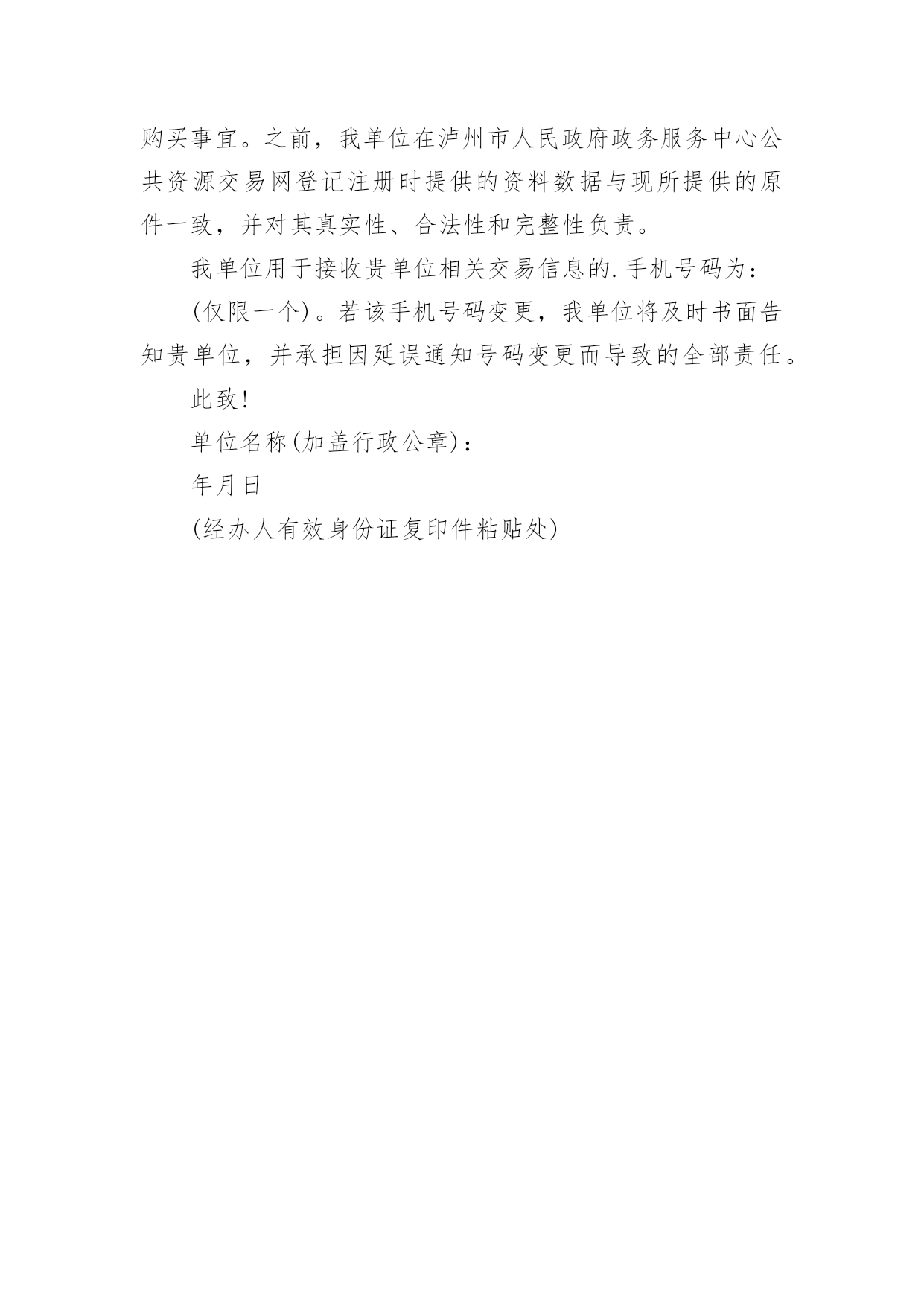 购买事宜。之前，我单位在泸州市人民政府政务服务中心公共资源交易网登记注册时提供的资料数据与现所提供的原件一致，并对其真实性、合法性和完整性负责。

我单位用于接收贵单位相关交易信息的.手机号码为：

(仅限一个)。若该手机号码变更，我单位将及时书面告知贵单位，并承担因延误通知号码变更而导致的全部责任。

此致!

单位名称(加盖行政公章)：

年月日

(经办人有效身份证复印件粘贴处)